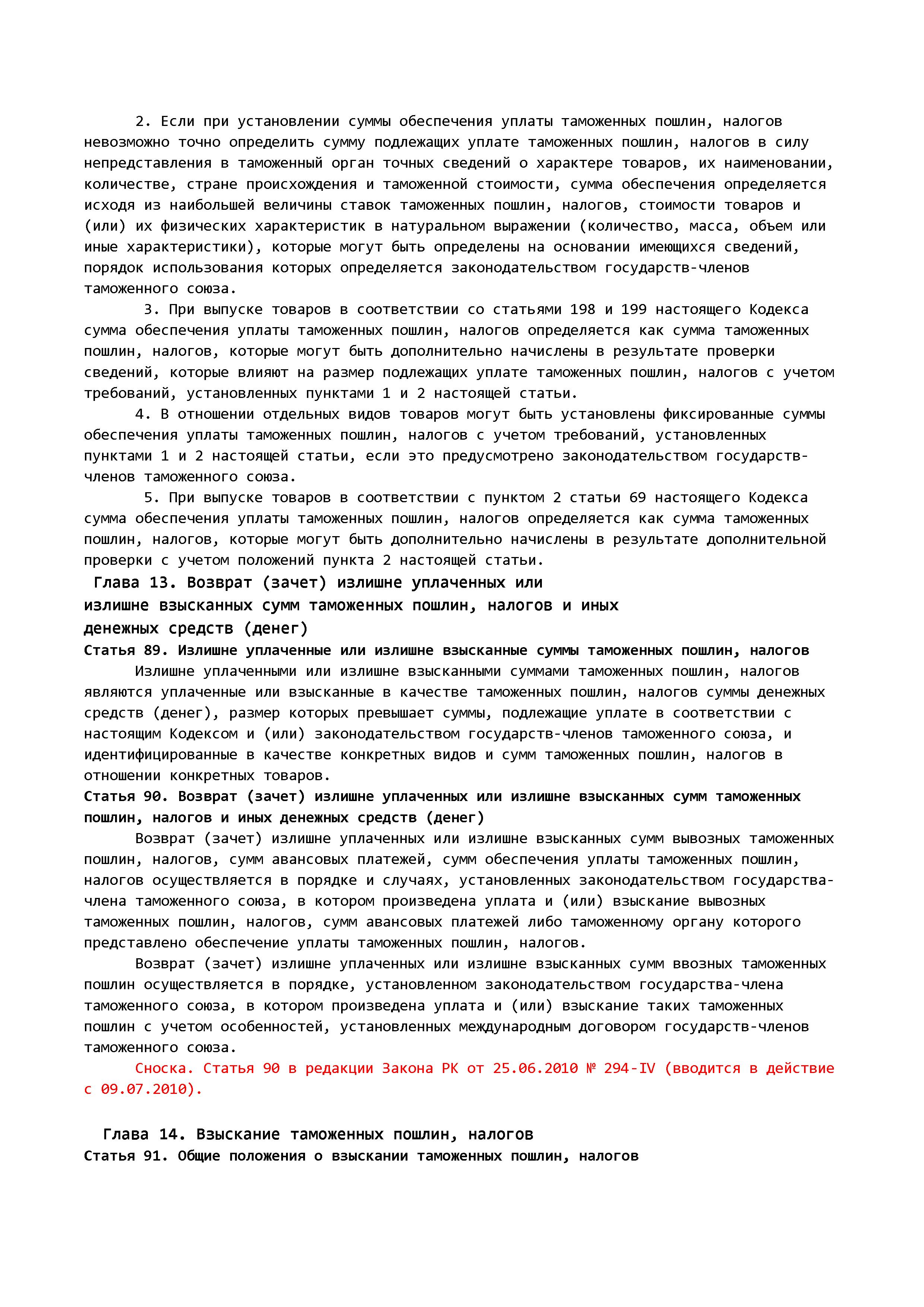 2. Если при установлении суммы обеспечения уплаты таможенных пошлин, налогов невозможно точно определить сумму подлежащих уплате таможенных пошлин, налогов в силу непредставления в таможенный орган точных сведений о характере товаров, их наименовании, количестве, стране происхождения и таможенной стоимости, сумма обеспечения определяется исходя из наибольшей величины ставок таможенных пошлин, налогов, стоимости товаров и (или) их физических характеристик в натуральном выражении (количество, масса, объем или иные характеристики), которые могут быть определены на основании имеющихся сведений, порядок использования которых определяется законодательством государств-членов таможенного союза.

3. При выпуске товаров в соответствии со статьями 198 и 199 настоящего Кодекса сумма обеспечения уплаты таможенных пошлин, налогов определяется как сумма таможенных пошлин, налогов, которые могут быть дополнительно начислены в результате проверки сведений, которые влияют на размер подлежащих уплате таможенных пошлин, налогов с учетом требований, установленных пунктами 1 и 2 настоящей статьи.

4. В отношении отдельных видов товаров могут быть установлены фиксированные суммы обеспечения уплаты таможенных пошлин, налогов с учетом требований, установленных пунктами 1 и 2 настоящей статьи, если это предусмотрено законодательством государств-членов таможенного союза.

5. При выпуске товаров в соответствии с пунктом 2 статьи 69 настоящего Кодекса сумма обеспечения уплаты таможенных пошлин, налогов определяется как сумма таможенных пошлин, налогов, которые могут быть дополнительно начислены в результате дополнительной проверки с учетом положений пункта 2 настоящей статьи.

Глава 13. Возврат (зачет) излишне уплаченных или излишне взысканных сумм таможенных пошлин, налогов и иных денежных средств (денег)

Статья 89. Излишне уплаченные или излишне взысканные суммы таможенных пошлин, налогов

Излишне уплаченными или излишне взысканными суммами таможенных пошлин, налогов являются уплаченные или взысканные в качестве таможенных пошлин, налогов суммы денежных средств (денег), размер которых превышает суммы, подлежащие уплате в соответствии с настоящим Кодексом и (или) законодательством государств-членов таможенного союза, и идентифицированные в качестве конкретных видов и сумм таможенных пошлин, налогов в отношении конкретных товаров.

Статья 90. Возврат (зачет) излишне уплаченных или излишне взысканных сумм таможенных пошлин, налогов и иных денежных средств (денег)

Возврат (зачет) излишне уплаченных или излишне взысканных сумм вывозных таможенных пошлин, налогов, сумм авансовых платежей, сумм обеспечения уплаты таможенных пошлин, налогов осуществляется в порядке и случаях, установленных законодательством государства-члена таможенного союза, в котором произведена уплата и (или) взыскание вывозных таможенных пошлин, налогов, сумм авансовых платежей либо таможенному органу которого представлено обеспечение уплаты таможенных пошлин, налогов.

Возврат (зачет) излишне уплаченных или излишне взысканных сумм ввозных таможенных пошлин осуществляется в порядке, установленном законодательством государства-члена таможенного союза, в котором произведена уплата и (или) взыскание таких таможенных пошлин с учетом особенностей, установленных международным договором государств-членов таможенного союза.

Сноска. Статья 90 в редакции Закона РК от 25.06.2010 № 294-IV (вводится в действие с 09.07.2010).

Глава 14. Взыскание таможенных пошлин, налогов

Статья 91. Общие положения о взыскании таможенных пошлин, налогов